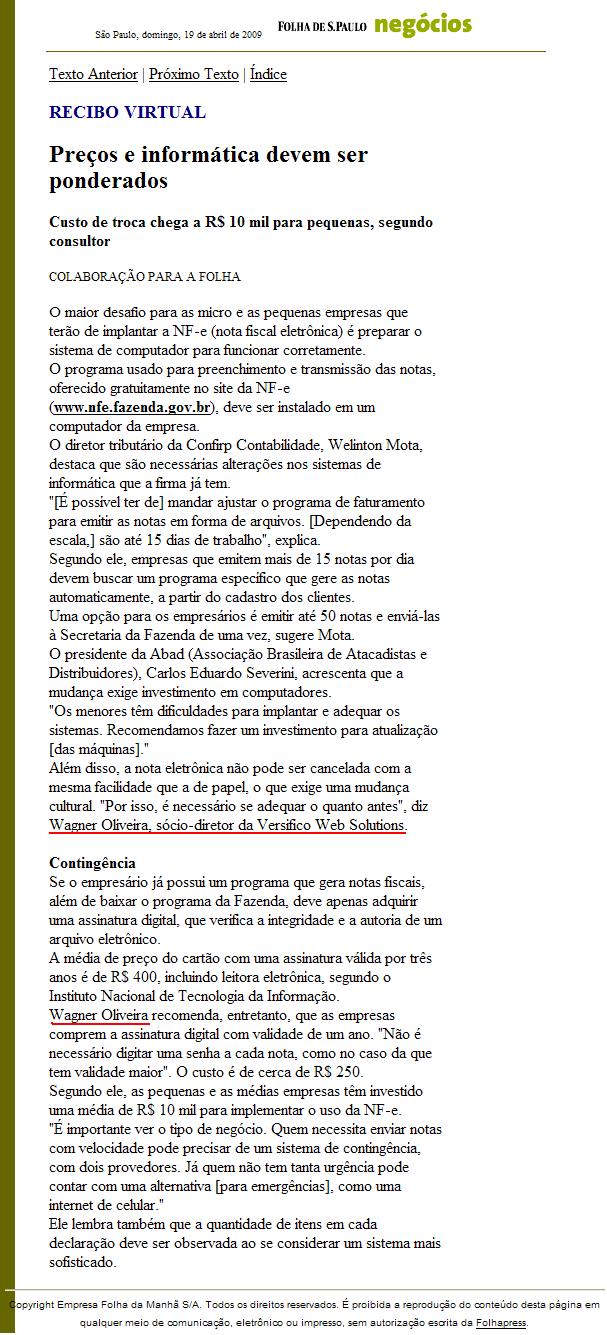 São Paulo, domingo, 19 de abril de 2009 FOLHA DE S.PAULO negócios

Texto Anterior | Próximo Texto | Índice

RECIBO VIRTUAL

Preços e informática devem ser ponderados

Custo de troca chega a R$ 10 mil para pequenas, segundo consultor

COLABORAÇÃO PARA A FOLHA

O maior desafio para as micro e as pequenas empresas que terão de implantar a NF-e (nota fiscal eletrônica) é preparar o sistema de computador para funcionar corretamente.
O programa usado para preenchimento e transmissão das notas, oferecido gratuitamente no site da NF-e (www.nfe.fazenda.gov.br), deve ser instalado em um computador da empresa.
O diretor tributário da Confirp Contabilidade, Welinton Mota, destaca que são necessárias alterações nos sistemas de informática que a firma já tem.
"[É possível ter de] mandar ajustar o programa de faturamento para emitir as notas em forma de arquivos. [Dependendo da escala,] são até 15 dias de trabalho", explica.
Segundo ele, empresas que emitem mais de 15 notas por dia devem buscar um programa específico que gere as notas automaticamente, a partir do cadastro dos clientes.
Uma opção para os empresários é emitir até 50 notas e enviá-las à Secretaria da Fazenda de uma vez, sugere Mota.
O presidente da Abad (Associação Brasileira de Atacadistas e Distribuidores), Carlos Eduardo Severini, acrescenta que a mudança exige investimento em computadores.
"Os menores têm dificuldades para implantar e adequar os sistemas. Recomendamos fazer um investimento para atualização [das máquinas]."
Além disso, a nota eletrônica não pode ser cancelada com a mesma facilidade que a de papel, o que exige uma mudança cultural. "Por isso, é necessário se adequar o quanto antes", diz Wagner Oliveira, sócio-diretor da Versifico Web Solutions.

Contingência
Se o empresário já possui um programa que gera notas fiscais, além de baixar o programa da Fazenda, deve apenas adquirir uma assinatura digital, que verifica a integridade e a autoria de um arquivo eletrônico.
A média de preço do cartão com uma assinatura válida por três anos é de R$ 400, incluindo leitora eletrônica, segundo o Instituto Nacional de Tecnologia da Informação.
Wagner Oliveira recomenda, entretanto, que as empresas comprem a assinatura digital com validade de um ano. "Não é necessário digitar uma senha a cada nota, como no caso da que tem validade maior". O custo é de cerca de R$ 250.
Segundo ele, as pequenas e as médias empresas têm investido uma média de R$ 10 mil para implementar o uso da NF-e.
"É importante ver o tipo de negócio. Quem necessita enviar notas com velocidade pode precisar de um sistema de contingência, com dois provedores. Já quem não tem tanta urgência pode contar com uma alternativa [para emergências], como uma internet de celular."
Ele lembra também que a quantidade de itens em cada declaração deve ser observada ao se considerar um sistema mais sofisticado.

Copyright Empresa Folha da Manhã S/A. Todos os direitos reservados. É proibida a reprodução do conteúdo desta página em qualquer meio de comunicação, eletrônico ou impresso, sem autorização escrita da Folhapress.